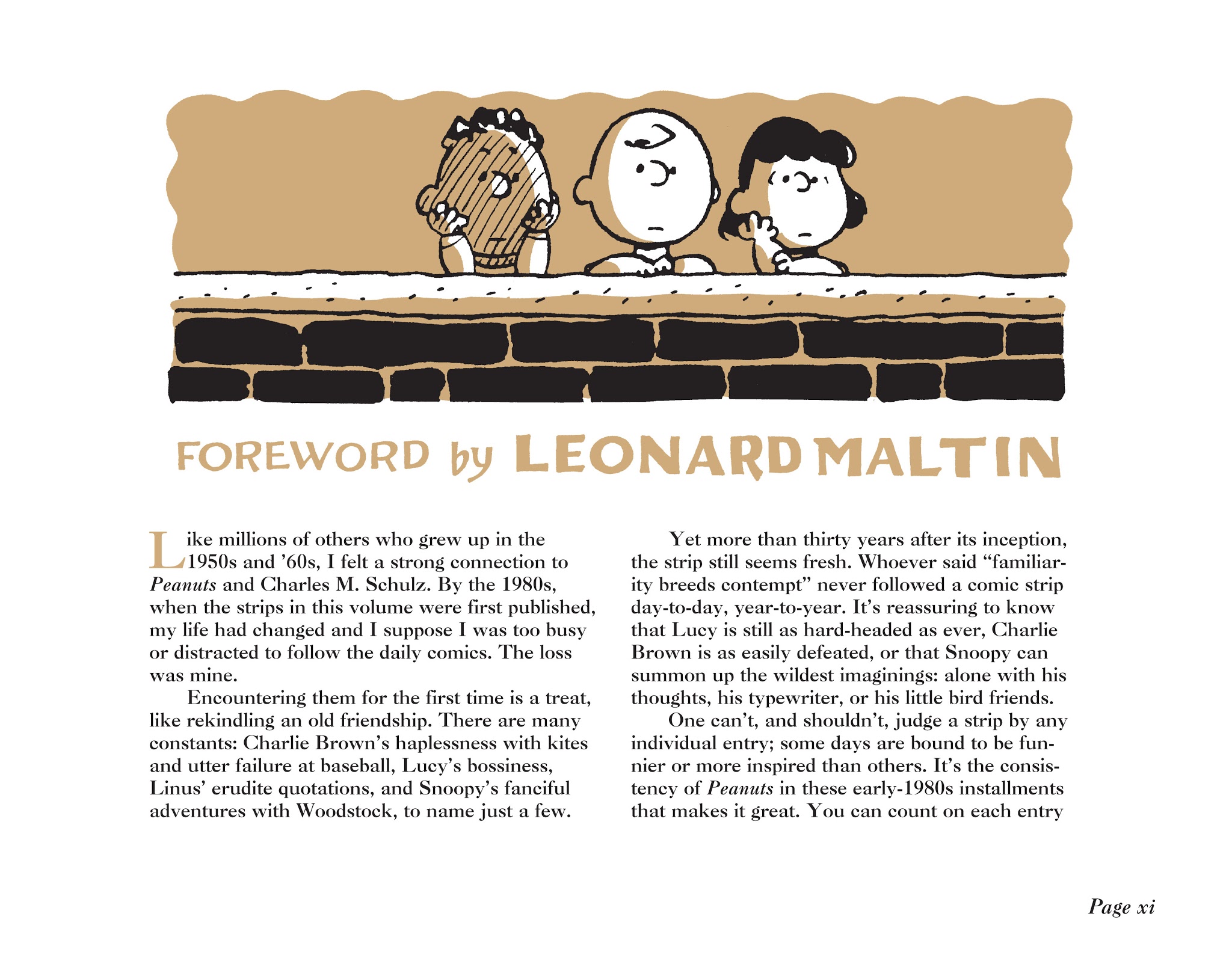 FOREWORD by LEONARD MALTIN

Like millions of others who grew up in the 1950s and '60s, I felt a strong connection to Peanuts and Charles M. Schulz. By the 1980s, when the strips in this volume were first published, my life had changed and I suppose I was too busy or distracted to follow the daily comics. The loss was mine.

Encountering them for the first time is a treat, like rekindling an old friendship. There are many constants: Charlie Brown's haplessness with kites and utter failure at baseball, Lucy's bossiness, Linus' erudite quotations, and Snoopy's fanciful adventures with Woodstock, to name just a few.

Yet more than thirty years after its inception, the strip still seems fresh. Whoever said "familiarity breeds contempt" never followed a comic strip day-to-day, year-to-year. It's reassuring to know that Lucy is still as hard-headed as ever, Charlie Brown is as easily defeated, or that Snoopy can summon up the wildest imaginings: alone with his thoughts, his typewriter, or his little bird friends.

One can't, and shouldn't, judge a strip by any individual entry; some days are bound to be funnier or more inspired than others. It's the consistency of Peanuts in these early-1980s installments that makes it great. You can count on each entry

Page xi